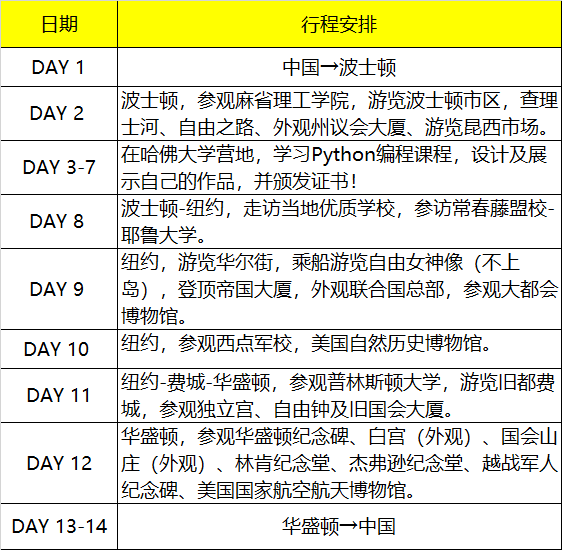 | 日期 | 行程安排 |
|---|---|
| DAY 1 | 中国→波士顿 |
| DAY 2 | 波士顿，参观麻省理工学院，游览波士顿市区，查理士河、自由之路、外观州议会大厦、游览昆西市场。 |
| DAY 3-7 | 在哈佛大学营地，学习Python编程课程，设计及展示自己的作品，并颁发证书！ |
| DAY 8 | 波士顿-纽约，走访当地优质学校，参访常春藤盟校-耶鲁大学。 |
| DAY 9 | 纽约，游览华尔街，乘船游览自由女神像（不上岛），登顶帝国大厦，外观联合国总部，参观大都会博物馆。 |
| DAY 10 | 纽约，参观西点军校，美国自然历史博物馆。 |
| DAY 11 | 纽约-费城-华盛顿，参观普林斯顿大学，游览旧都费城，参观独立宫、自由钟及旧国会大厦。 |
| DAY 12 | 华盛顿，参观华盛顿纪念碑、白宫（外观）、国会山庄（外观）、林肯纪念堂、杰弗逊纪念堂、越战军人纪念碑、美国国家航空航天博物馆。 |
| DAY 13-14 | 华盛顿→中国 |